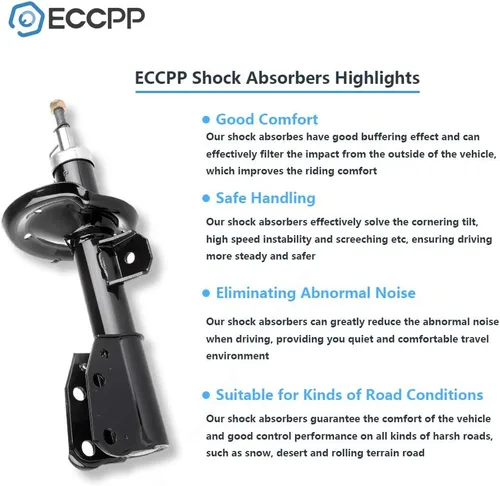 ECCPP

ECCPP Shock Absorbers Highlights

• Good Comfort

Our shock absorbes have good buffering effect and can effectively filter the impact from the outside of the vehicle, which improves the riding comfort

• Safe Handling

Our shock absorbers effectively solve the cornering tilt, high speed instability and screeching etc, ensuring driving more steady and safer

• Eliminating Abnormal Noise

Our shock absorbers can greatly reduce the abnormal noise when driving, providing you quiet and comfortable travel environment

• Suitable for Kinds of Road Conditions

Our shock absorbers guarantee the comfort of the vehicle and good control performance on all kinds of harsh roads, such as snow, desert and rolling terrain road